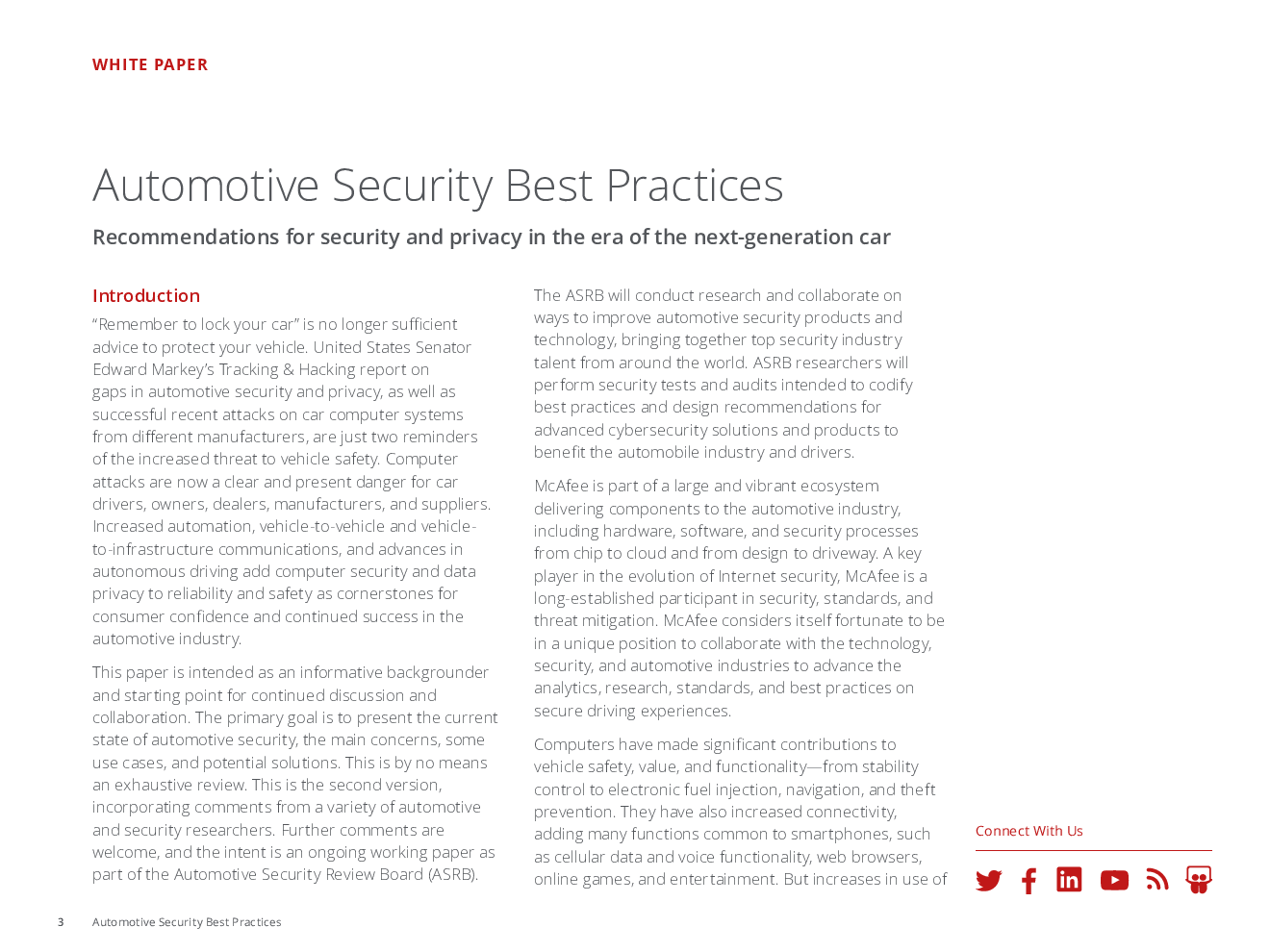 WHITE PAPER

Automotive Security Best Practices

Recommendations for security and privacy in the era of the next-generation car

Introduction

“Remember to lock your car” is no longer sufficient advice to protect your vehicle. United States Senator Edward Markey’s Tracking & Hacking report on gaps in automotive security and privacy, as well as successful recent attacks on car computer systems from different manufacturers, are just two reminders of the increased threat to vehicle safety. Computer attacks are now a clear and present danger for car drivers, owners, dealers, manufacturers, and suppliers. Increased automation, vehicle-to-vehicle and vehicle-to-infrastructure communications, and advances in autonomous driving add computer security and data privacy to reliability and safety as cornerstones for consumer confidence and continued success in the automotive industry.

This paper is intended as an informative backgrounder and starting point for continued discussion and collaboration. The primary goal is to present the current state of automotive security, the main concerns, some use cases, and potential solutions. This is by no means an exhaustive review. This is the second version, incorporating comments from a variety of automotive and security researchers. Further comments are welcome, and the intent is an ongoing working paper as part of the Automotive Security Review Board (ASRB).

The ASRB will conduct research and collaborate on ways to improve automotive security products and technology, bringing together top security industry talent from around the world. ASRB researchers will perform security tests and audits intended to codify best practices and design recommendations for advanced cybersecurity solutions and products to benefit the automobile industry and drivers.

McAfee is part of a large and vibrant ecosystem delivering components to the automotive industry, including hardware, software, and security processes from chip to cloud and from design to driveway. A key player in the evolution of Internet security, McAfee is a long-established participant in security, standards, and threat mitigation. McAfee considers itself fortunate to be in a unique position to collaborate with the technology, security, and automotive industries to advance the analytics, research, standards, and best practices on secure driving experiences.

Computers have made significant contributions to vehicle safety, value, and functionality—from stability control to electronic fuel injection, navigation, and theft prevention. They have also increased connectivity, adding many functions common to smartphones, such as cellular data and voice functionality, web browsers, online games, and entertainment. But increases in use of

Connect With Us

3 Automotive Security Best Practices